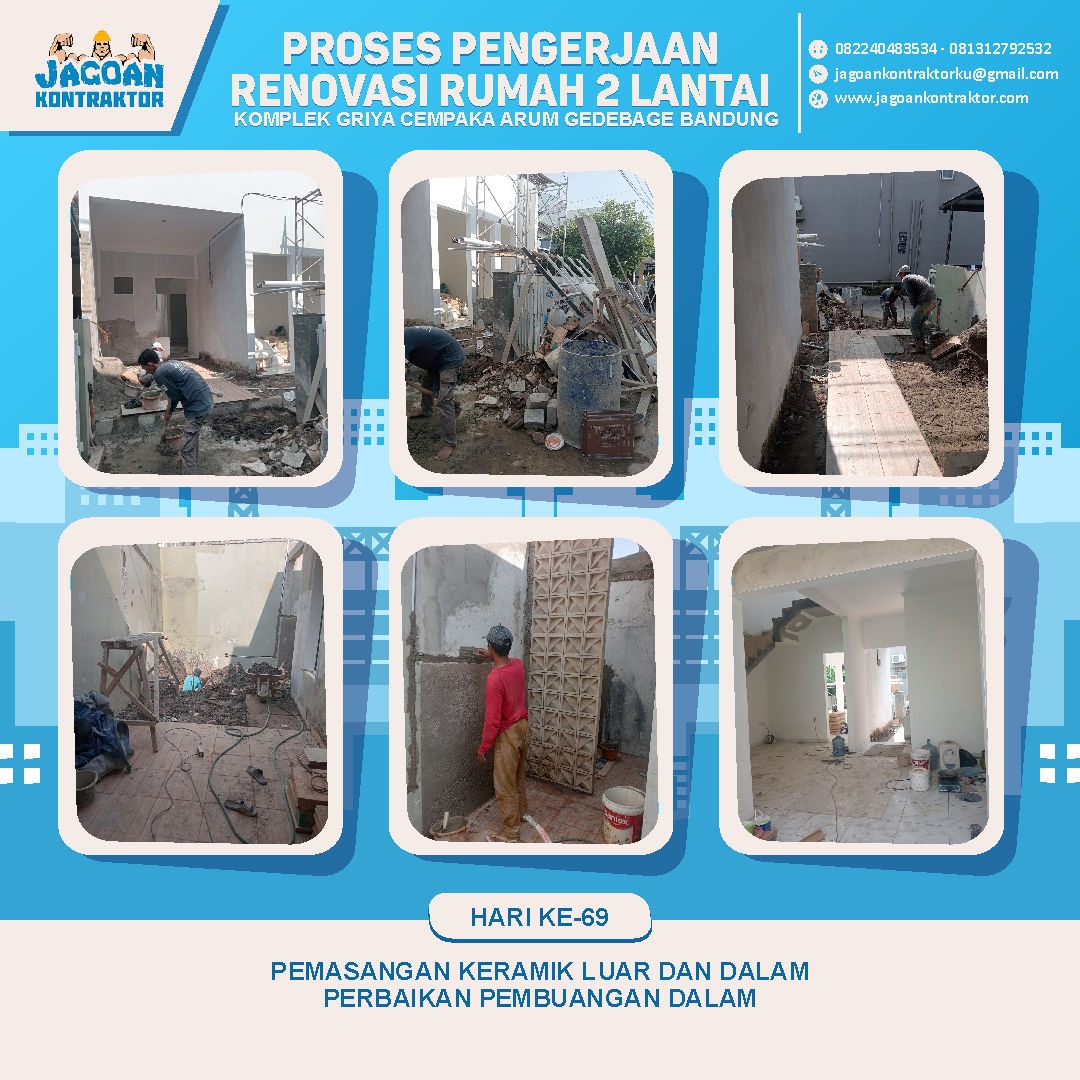 JAGOAN KONTRAKTOR

PROSES PENGERJAAN RENOVASI RUMAH 2 LANTAI

KOMPLEK GRIYA CEMPAKA ARUM GEDEBAGE BANDUNG

082240483534 - 081312792532
jagoankontraktorku@gmail.com
www.jagoankontraktor.com

HARI KE-69

PEMASANGAN KERAMIK LUAR DAN DALAM
PERBAIKAN PEMBUANGAN DALAM